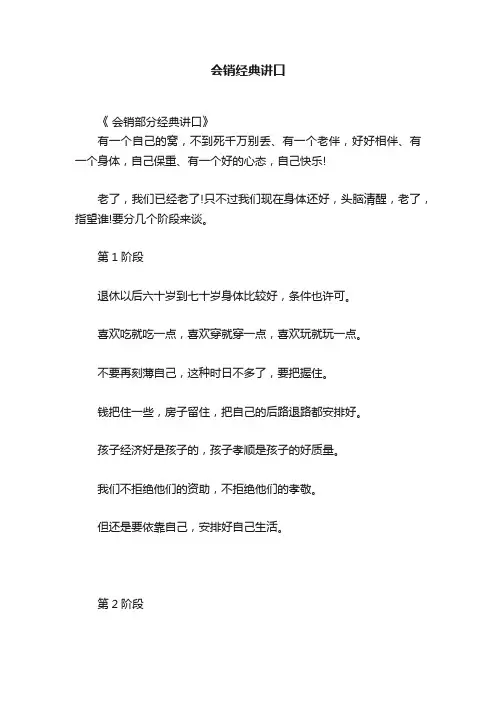 会销经典讲口

《 会销部分经典讲口》

有一个自己的窝，不到死千万别丢、有一个老伴，好好相伴、有一个身体，自己保重、有一个好的心态，自己快乐!

老了，我们已经老了!只不过我们现在身体还好，头脑清醒，老了，指望谁!要分几个阶段来谈。

第 1 阶段

退休以后六十岁到七十岁身体比较好，条件也许可。

喜欢吃就吃一点，喜欢穿就穿一点，喜欢玩就玩一点。

不要再刻薄自己，这种时日不多了，要把握住。

钱把住一些，房子留住，把自己的后路退路都安排好。

孩子经济好是孩子的，孩子孝顺是孩子的好质量。

我们不拒绝他们的资助，不拒绝他们的孝敬。

但还是要依靠自己，安排好自己生活。

第 2 阶段